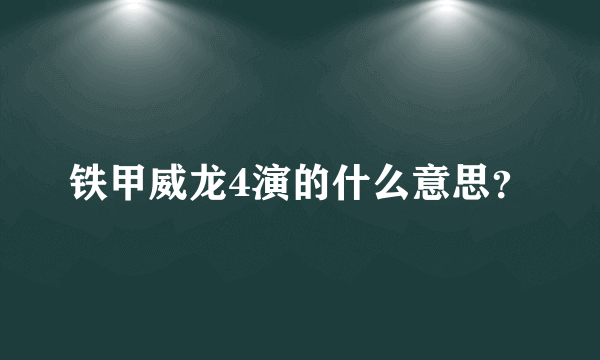 铁甲威龙4演的什么意思?